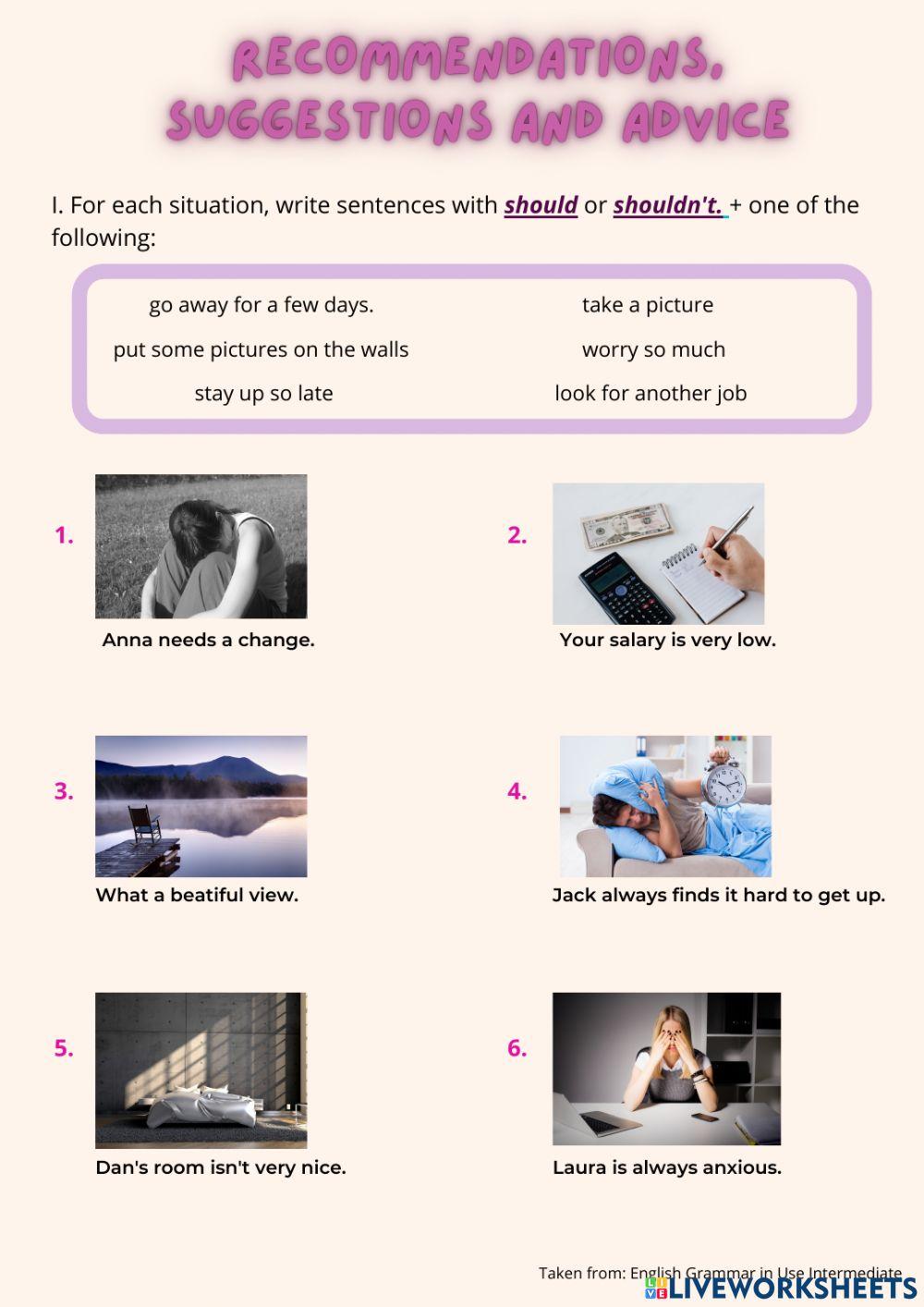 RECOMMENDATIONS, SUGGESTIONS AND ADVICE

I. For each situation, write sentences with should or shouldn't. + one of the following:

go away for a few days.
put some pictures on the walls
stay up so late

take a picture
worry so much
look for another job

1. Anna needs a change.

2. Your salary is very low.

3. What a beatiful view.

4. Jack always finds it hard to get up.

5. Dan's room isn't very nice.

6. Laura is always anxious.

Taken from: English Grammar in Use Intermediate

LIVEWORKSHEETS